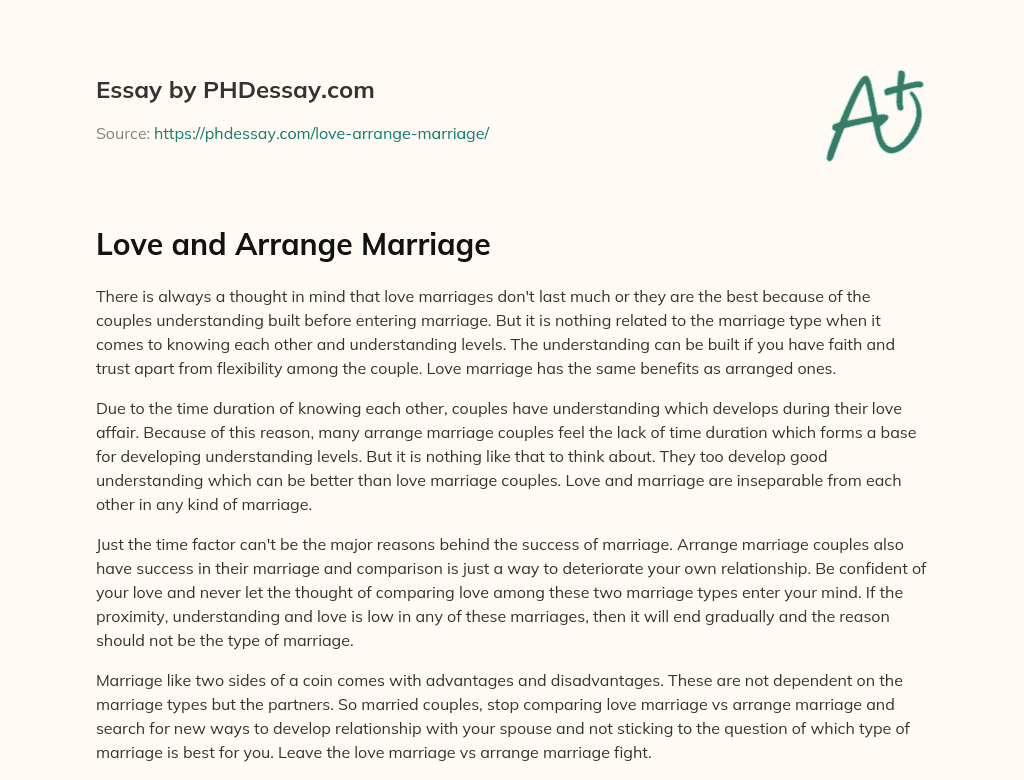 Essay by PHDessay.com

Source: https://phdessay.com/love-arrange-marriage/

A+

Love and Arrange Marriage

There is always a thought in mind that love marriages don't last much or they are the best because of the couples understanding built before entering marriage. But it is nothing related to the marriage type when it comes to knowing each other and understanding levels. The understanding can be built if you have faith and trust apart from flexibility among the couple. Love marriage has the same benefits as arranged ones.

Due to the time duration of knowing each other, couples have understanding which develops during their love affair. Because of this reason, many arrange marriage couples feel the lack of time duration which forms a base for developing understanding levels. But it is nothing like that to think about. They too develop good understanding which can be better than love marriage couples. Love and marriage are inseparable from each other in any kind of marriage.

Just the time factor can't be the major reasons behind the success of marriage. Arrange marriage couples also have success in their marriage and comparison is just a way to deteriorate your own relationship. Be confident of your love and never let the thought of comparing love among these two marriage types enter your mind. If the proximity, understanding and love is low in any of these marriages, then it will end gradually and the reason should not be the type of marriage.

Marriage like two sides of a coin comes with advantages and disadvantages. These are not dependent on the marriage types but the partners. So married couples, stop comparing love marriage vs arrange marriage and search for new ways to develop relationship with your spouse and not sticking to the question of which type of marriage is best for you. Leave the love marriage vs arrange marriage fight.